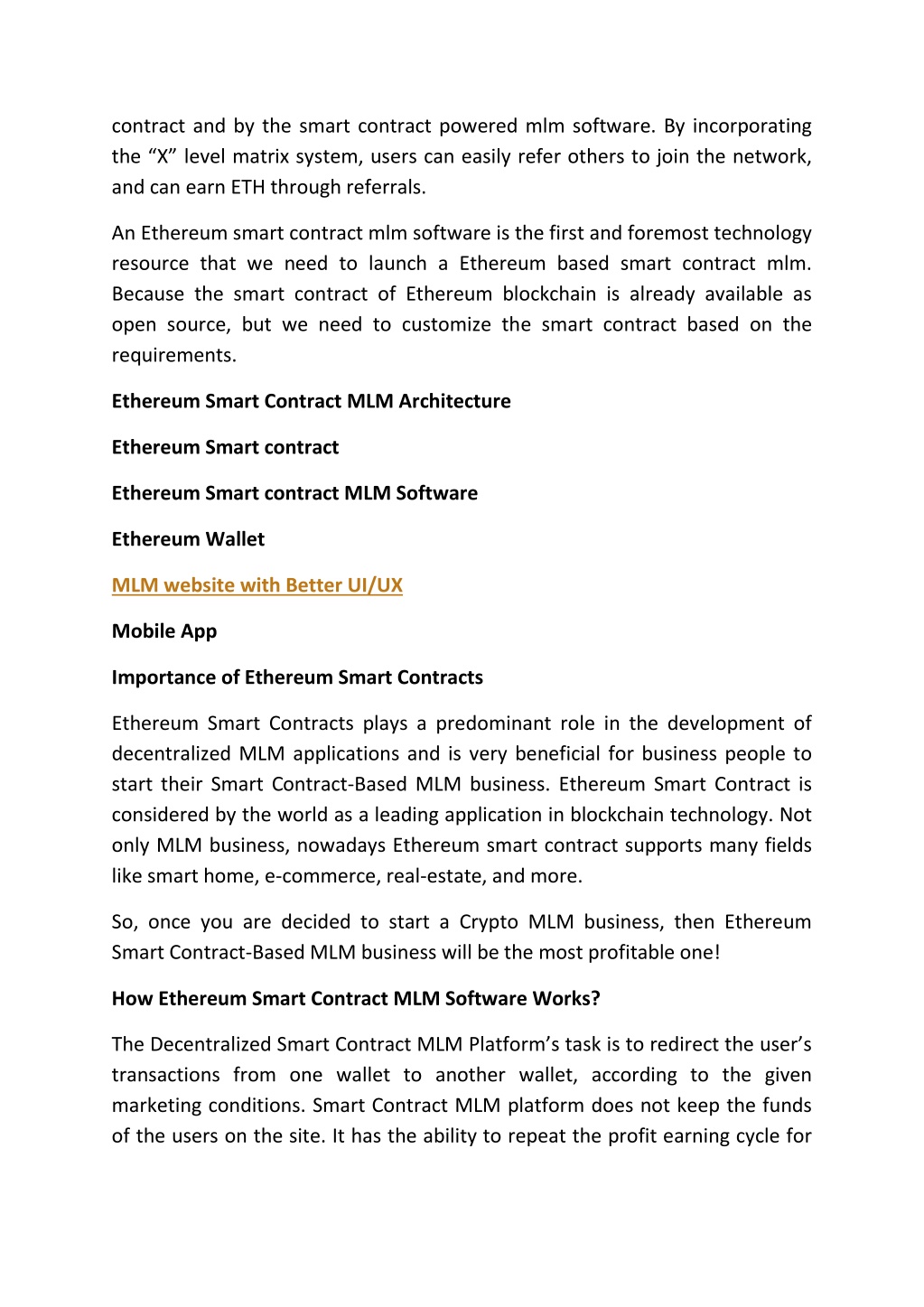 contract and by the smart contract powered mlm software. By incorporating the “X” level matrix system, users can easily refer others to join the network, and can earn ETH through referrals.

An Ethereum smart contract mlm software is the first and foremost technology resource that we need to launch a Ethereum based smart contract mlm. Because the smart contract of Ethereum blockchain is already available as open source, but we need to customize the smart contract based on the requirements.

Ethereum Smart Contract MLM Architecture

Ethereum Smart contract

Ethereum Smart contract MLM Software

Ethereum Wallet

MLM website with Better UI/UX

Mobile App

Importance of Ethereum Smart Contracts

Ethereum Smart Contracts plays a predominant role in the development of decentralized MLM applications and is very beneficial for business people to start their Smart Contract-Based MLM business. Ethereum Smart Contract is considered by the world as a leading application in blockchain technology. Not only MLM business, nowadays Ethereum smart contract supports many fields like smart home, e-commerce, real-estate, and more.

So, once you are decided to start a Crypto MLM business, then Ethereum Smart Contract-Based MLM business will be the most profitable one!

How Ethereum Smart Contract MLM Software Works?

The Decentralized Smart Contract MLM Platform’s task is to redirect the user’s transactions from one wallet to another wallet, according to the given marketing conditions. Smart Contract MLM platform does not keep the funds of the users on the site. It has the ability to repeat the profit earning cycle for